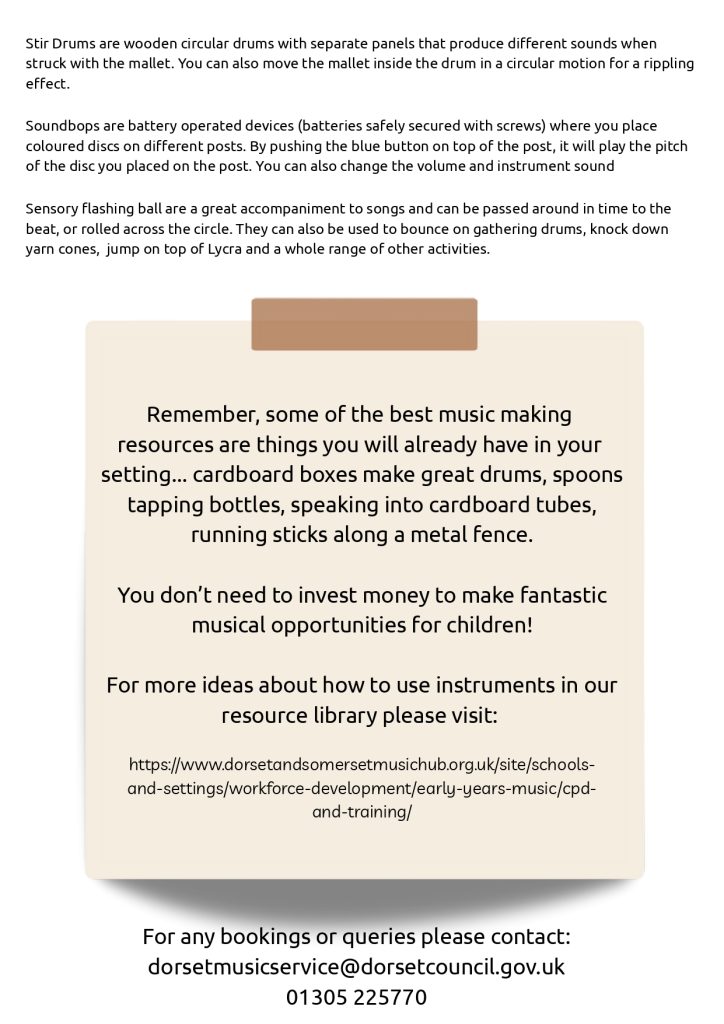 Stir Drums are wooden circular drums with separate panels that produce different sounds when struck with the mallet. You can also move the mallet inside the drum in a circular motion for a rippling effect.

Soundbops are battery operated devices (batteries safely secured with screws) where you place coloured discs on different posts. By pushing the blue button on top of the post, it will play the pitch of the disc you placed on the post. You can also change the volume and instrument sound

Sensory flashing ball are a great accompaniment to songs and can be passed around in time to the beat, or rolled across the circle. They can also be used to bounce on gathering drums, knock down yarn cones, jump on top of Lycra and a whole range of other activities.

Remember, some of the best music making resources are things you will already have in your setting... cardboard boxes make great drums, spoons tapping bottles, speaking into cardboard tubes, running sticks along a metal fence.

You don't need to invest money to make fantastic musical opportunities for children!

For more ideas about how to use instruments in our resource library please visit:

https://www.dorsetandsomersetmusichub.org.uk/site/schools-and-settings/workforce-development/early-years-music/cpd-and-training/

For any bookings or queries please contact:
dorsetmusicservice@dorsetcouncil.gov.uk
01305 225770